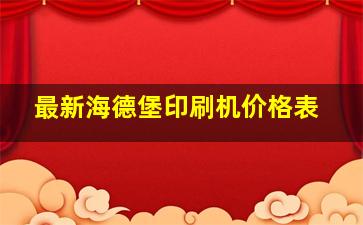 最新海德堡印刷机价格表